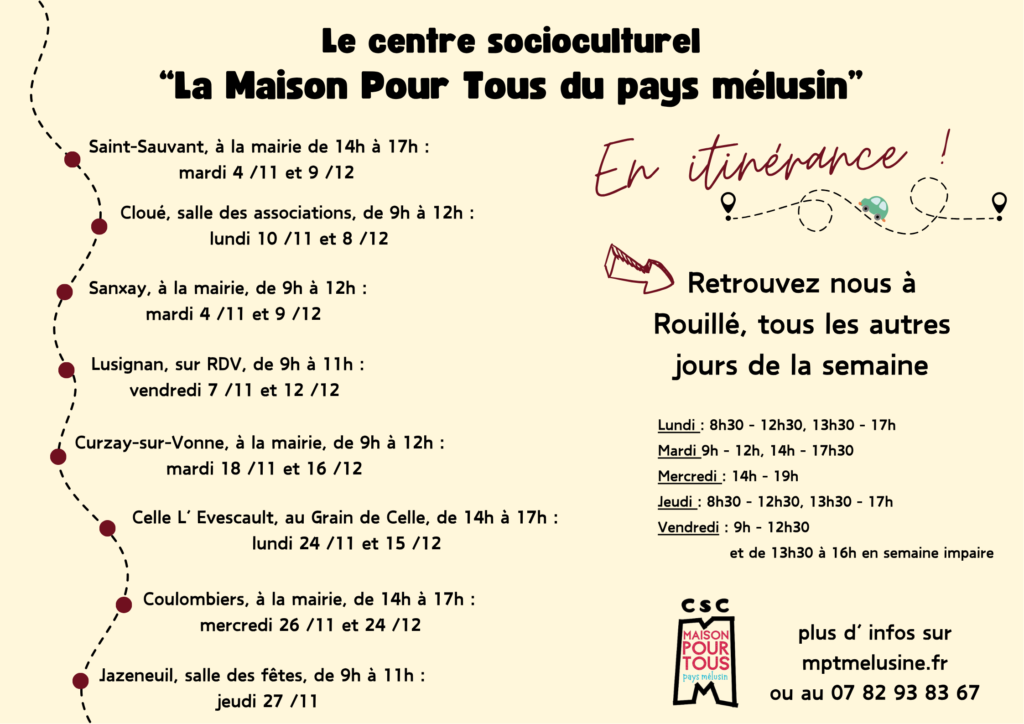 Le centre socioculturel
“La Maison Pour Tous du pays mélusin”

Saint-Sauvant, à la mairie de 14h à 17h :
mardi 4 /11 et 9 /12

Cloué, salle des associations, de 9h à 12h :
lundi 10 /11 et 8 /12

Sanxay, à la mairie, de 9h à 12h :
mardi 4 /11 et 9 /12

Lusignan, sur RDV, de 9h à 11h :
vendredi 7 /11 et 12 /12

Curzay-sur-Vonne, à la mairie, de 9h à 12h :
mardi 18 /11 et 16 /12

Celle L’ Evescault, au Grain de Celle, de 14h à 17h :
lundi 24 /11 et 15 /12

Coulombiers, à la mairie, de 14h à 17h :
mercredi 26 /11 et 24 /12

Jazeneuil, salle des fêtes, de 9h à 11h :
jeudi 27 /11

En itinérance !

Retrouvez nous à Rouillé, tous les autres jours de la semaine

Lundi : 8h30 - 12h30, 13h30 - 17h
Mardi 9h - 12h, 14h - 17h30
Mercredi : 14h - 19h
Jeudi : 8h30 - 12h30, 13h30 - 17h
Vendredi : 9h - 12h30
et de 13h30 à 16h en semaine impaire

CSC
MAISON POUR TOUS
pays mélusin

plus d’ infos sur
mptmelusine.fr
ou au 07 82 93 83 67